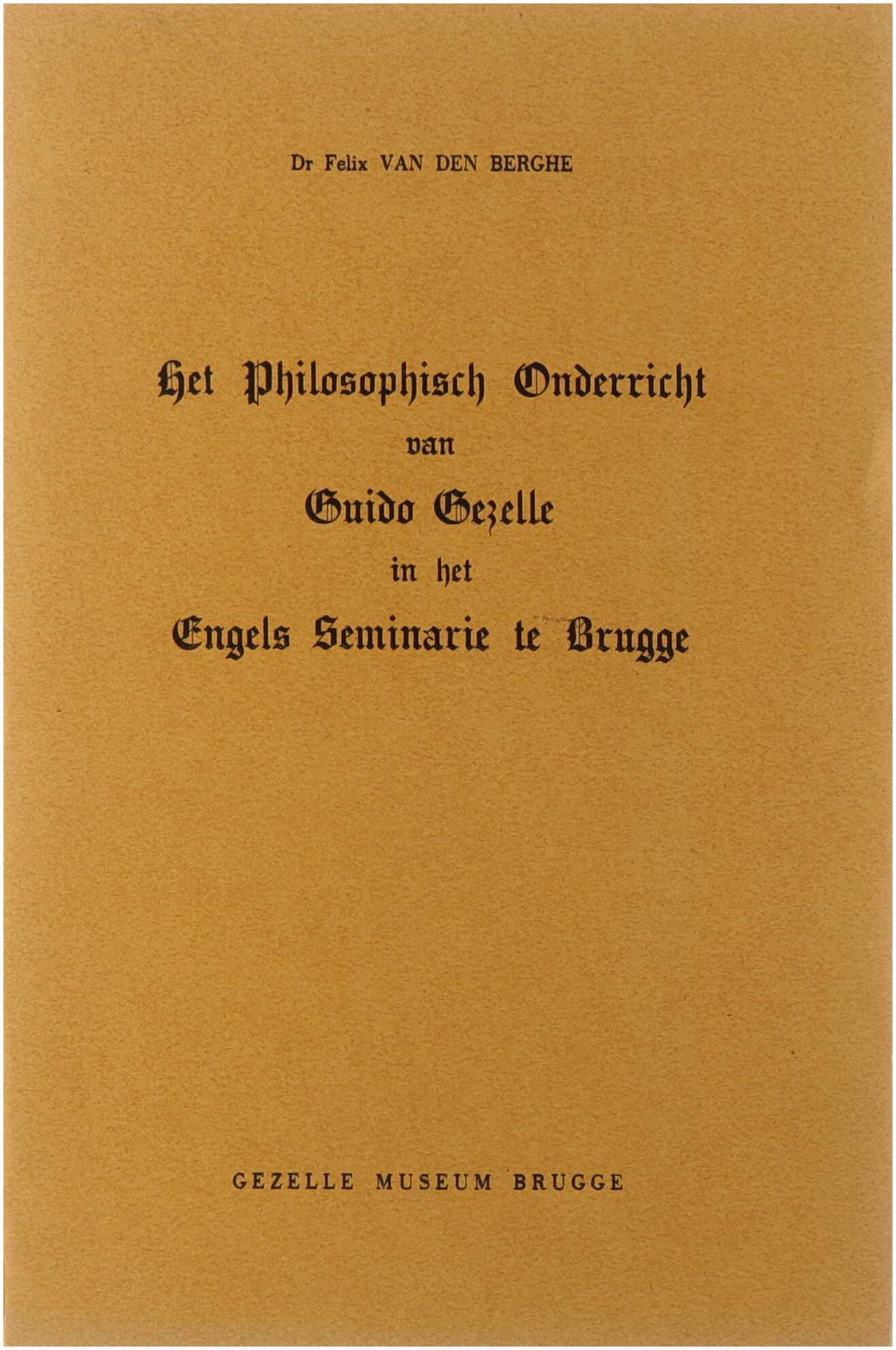 Dr Felix VAN DEN BERGHE

Het Philosophisch Onderricht
van
Guido Gezelle
in het
Engels Seminarie te Brugge

GEZELLE MUSEUM BRUGGE